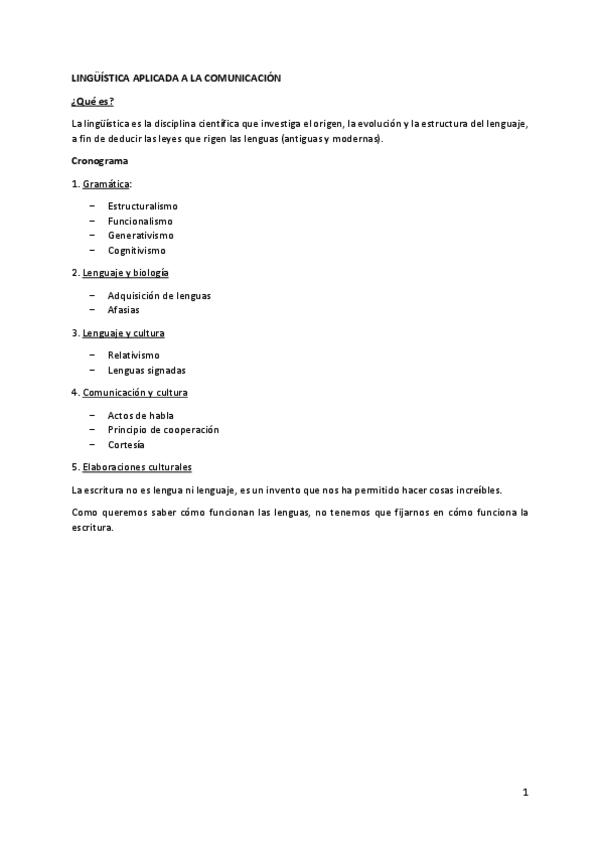 LINGÜÍSTICA APLICADA A LA COMUNICACIÓN

¿Qué es?

La lingüística es la disciplina científica que investiga el origen, la evolución y la estructura del lenguaje, a fin de deducir las leyes que rigen las lenguas (antiguas y modernas).

Cronograma

1. Gramática:

– Estructuralismo
– Funcionalismo
– Generativismo
– Cognitivismo

2. Lenguaje y biología

– Adquisición de lenguas
– Afasias

3. Lenguaje y cultura

– Relativismo
– Lenguas signadas

4. Comunicación y cultura

– Actos de habla
– Principio de cooperación
– Cortesía

5. Elaboraciones culturales

La escritura no es lengua ni lenguaje, es un invento que nos ha permitido hacer cosas increíbles.

Como queremos saber cómo funcionan las lenguas, no tenemos que fijarnos en cómo funciona la escritura.

1